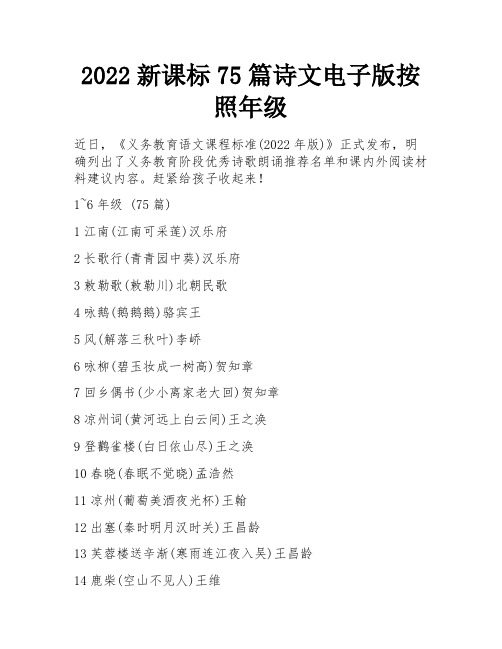 2022 新课标 75 篇诗文电子版按照年级

近日，《义务教育语文课程标准(2022 年版)》正式发布，明确列出了义务教育阶段优秀诗歌朗诵推荐名单和课内外阅读材料建议内容。赶紧给孩子收起来！

1~6 年级 (75 篇)

1 江南(江南可采莲)汉乐府

2 长歌行(青青园中葵)汉乐府

3 敕勒歌(敕勒川)北朝民歌

4 咏鹅(鹅鹅鹅)骆宾王

5 风(解落三秋叶)李峤

6 咏柳(碧玉妆成一树高)贺知章

7 回乡偶书(少小离家老大回)贺知章

8 凉州词(黄河远上白云间)王之涣

9 登鹳雀楼(白日依山尽)王之涣

10 春晓(春眠不觉晓)孟浩然

11 凉州(葡萄美酒夜光杯)王翰

12 出塞(秦时明月汉时关)王昌龄

13 芙蓉楼送辛渐(寒雨连江夜入吴)王昌龄

14 鹿柴(空山不见人)王维